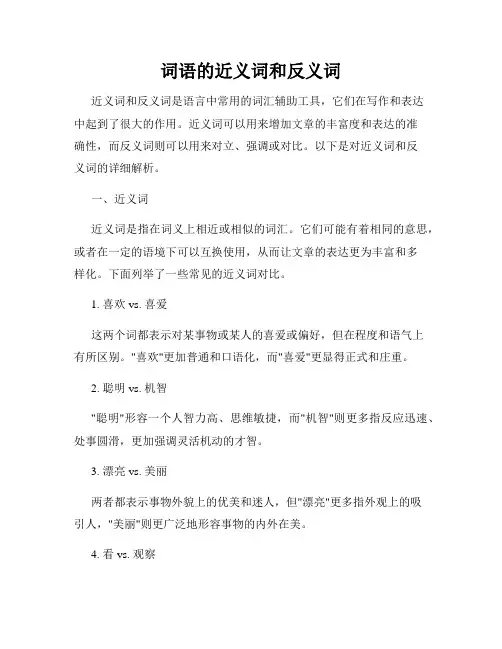 词语的近义词和反义词

近义词和反义词是语言中常用的词汇辅助工具，它们在写作和表达中起到了很大的作用。近义词可以用来增加文章的丰富度和表达的准确性，而反义词则可以用来对立、强调或对比。以下是对近义词和反义词的详细解析。

一、近义词

近义词是指在词义上相近或相似的词汇。它们可能有着相同的意思，或者在一定的语境下可以互换使用，从而让文章的表达更为丰富和多样化。下面列举了一些常见的近义词对比。

1. 喜欢 vs. 喜爱

这两个词都表示对某事物或某人的喜爱或偏好，但在程度和语气上有所区别。"喜欢"更加普通和口语化，而"喜爱"更显得正式和庄重。

2. 聪明 vs. 机智

"聪明"形容一个人智力高、思维敏捷，而"机智"则更多指反应迅速、处事圆滑，更加强调灵活机动的才智。

3. 漂亮 vs. 美丽

两者都表示事物外貌上的优美和迷人，但"漂亮"更多指外观上的吸引人，"美丽"则更广泛地形容事物的内外在美。

4. 看 vs. 观察